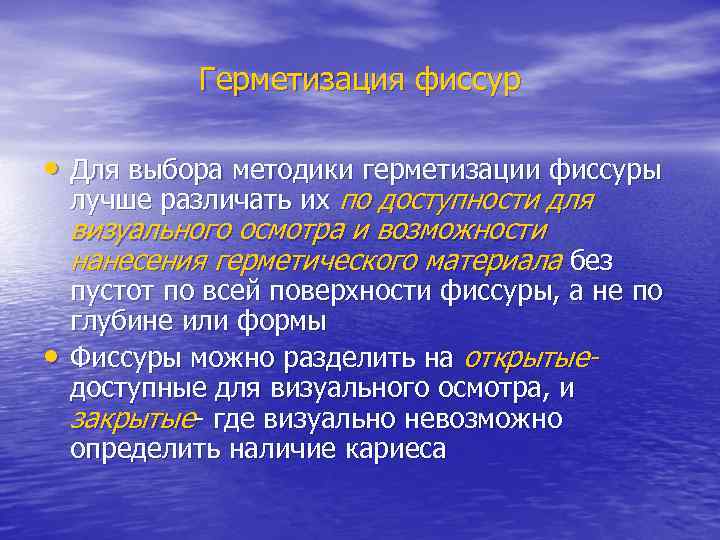 Герметизация фиссур

• Для выбора методики герметизации фиссуры лучше различать их по доступности для визуального осмотра и возможности нанесения герметического материала без пустот по всей поверхности фиссуры, а не по глубине или формы

• Фиссуры можно разделить на открытые- доступные для визуального осмотра, и закрытые- где визуально невозможно определить наличие кариеса